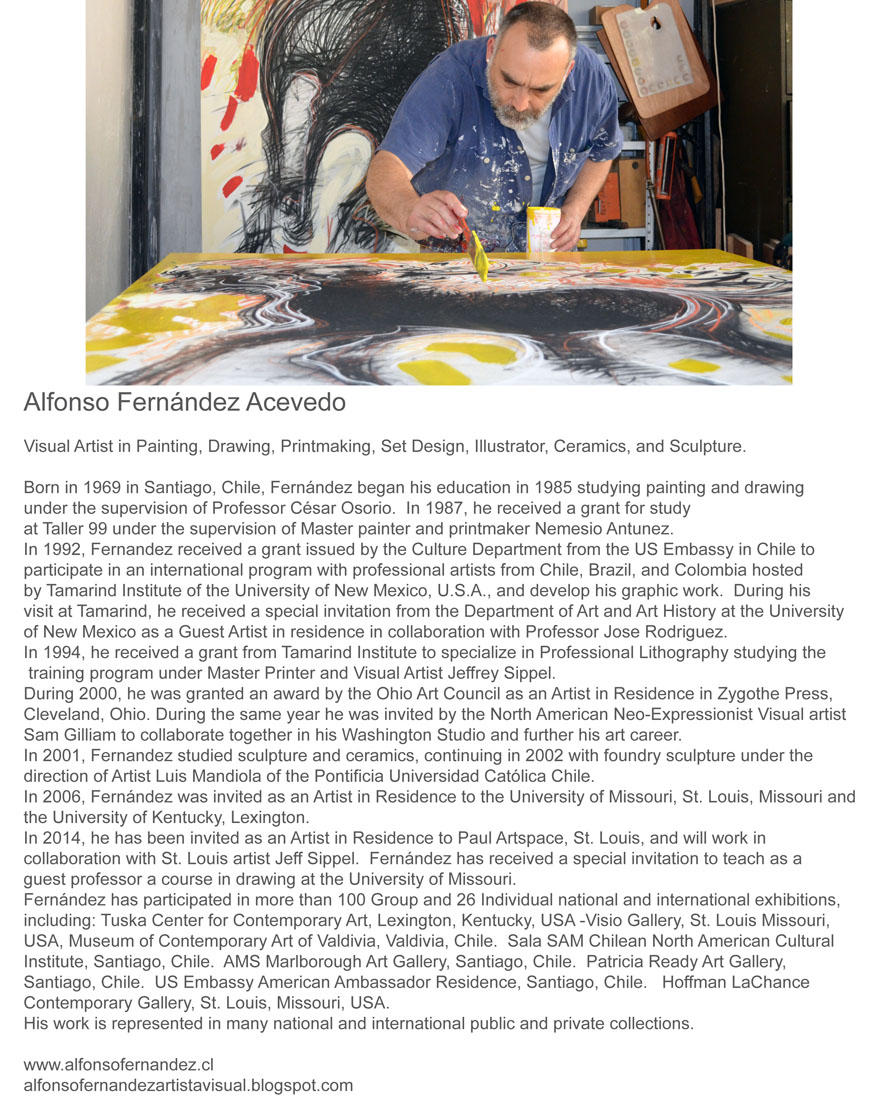 Alfonso Fernández Acevedo

Visual Artist in Painting, Drawing, Printmaking, Set Design, Illustrator, Ceramics, and Sculpture.

Born in 1969 in Santiago, Chile, Fernández began his education in 1985 studying painting and drawing under the supervision of Professor César Osorio. In 1987, he received a grant for study at Taller 99 under the supervision of Master painter and printmaker Nemesio Antunez.
In 1992, Fernandez received a grant issued by the Culture Department from the US Embassy in Chile to participate in an international program with professional artists from Chile, Brazil, and Colombia hosted by Tamarind Institute of the University of New Mexico, U.S.A., and develop his graphic work. During his visit at Tamarind, he received a special invitation from the Department of Art and Art History at the University of New Mexico as a Guest Artist in residence in collaboration with Professor Jose Rodriguez.
In 1994, he received a grant from Tamarind Institute to specialize in Professional Lithography studying the training program under Master Printer and Visual Artist Jeffrey Sippel.
During 2000, he was granted an award by the Ohio Art Council as an Artist in Residence in Zygothe Press, Cleveland, Ohio. During the same year he was invited by the North American Neo-Expressionist Visual artist Sam Gilliam to collaborate together in his Washington Studio and further his art career.
In 2001, Fernandez studied sculpture and ceramics, continuing in 2002 with foundry sculpture under the direction of Artist Luis Mandiola of the Pontificia Universidad Católica Chile.
In 2006, Fernández was invited as an Artist in Residence to the University of Missouri, St. Louis, Missouri and the University of Kentucky, Lexington.
In 2014, he has been invited as an Artist in Residence to Paul Artspace, St. Louis, and will work in collaboration with St. Louis artist Jeff Sippel. Fernández has received a special invitation to teach as a guest professor a course in drawing at the University of Missouri.
Fernández has participated in more than 100 Group and 26 Individual national and international exhibitions, including: Tuska Center for Contemporary Art, Lexington, Kentucky, USA -Visio Gallery, St. Louis Missouri, USA, Museum of Contemporary Art of Valdivia, Valdivia, Chile. Sala SAM Chilean North American Cultural Institute, Santiago, Chile. AMS Marlborough Art Gallery, Santiago, Chile. Patricia Ready Art Gallery, Santiago, Chile. US Embassy American Ambassador Residence, Santiago, Chile. Hoffman LaChance Contemporary Gallery, St. Louis, Missouri, USA.
His work is represented in many national and international public and private collections.

www.alfonsofernandez.cl
alfonsofernandezartistavisual.blogspot.com